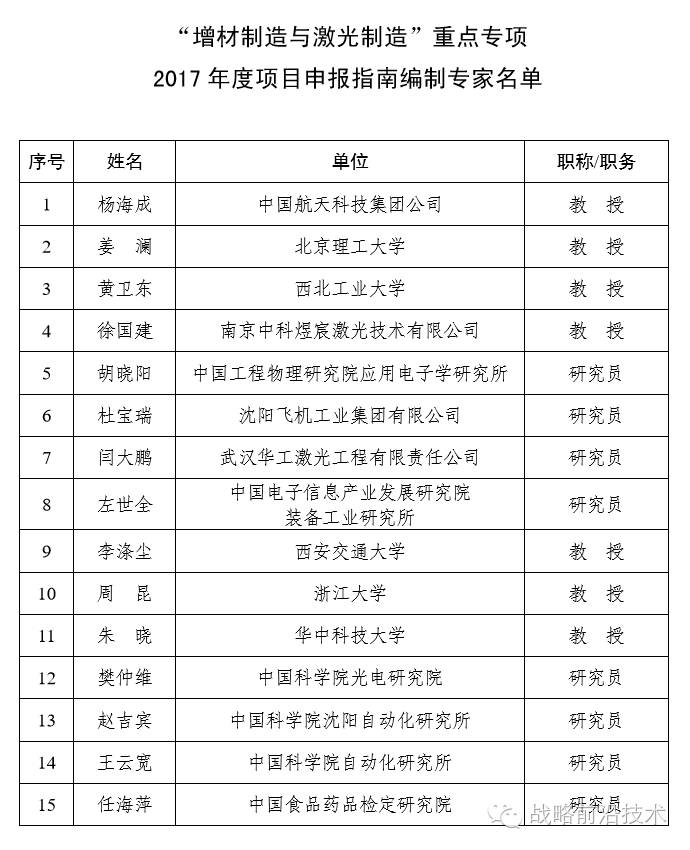 “增材制造与激光制造”重点专项
2017 年度项目申报指南编制专家名单

| 序号 | 姓名 | 单位 | 职称/职务 |
|---|---|---|---|
| 1 | 杨海成 | 中国航天科技集团公司 | 教 授 |
| 2 | 姜 澜 | 北京理工大学 | 教 授 |
| 3 | 黄卫东 | 西北工业大学 | 教 授 |
| 4 | 徐国建 | 南京中科煜宸激光技术有限公司 | 教 授 |
| 5 | 胡晓阳 | 中国工程物理研究院应用电子学研究所 | 研究员 |
| 6 | 杜宝瑞 | 沈阳飞机工业集团有限公司 | 研究员 |
| 7 | 闫大鹏 | 武汉华工激光工程有限责任公司 | 研究员 |
| 8 | 左世全 | 中国电子信息产业发展研究院 装备工业研究所 | 研究员 |
| 9 | 李涤尘 | 西安交通大学 | 教 授 |
| 10 | 周 昆 | 浙江大学 | 教 授 |
| 11 | 朱 晓 | 华中科技大学 | 教 授 |
| 12 | 樊仲维 | 中国科学院光电研究院 | 研究员 |
| 13 | 赵吉宾 | 中国科学院沈阳自动化研究所 | 研究员 |
| 14 | 王云宽 | 中国科学院自动化研究所 | 研究员 |
| 15 | 任海萍 | 中国食品药品检定研究院 | 研究员 |

战略前沿技术